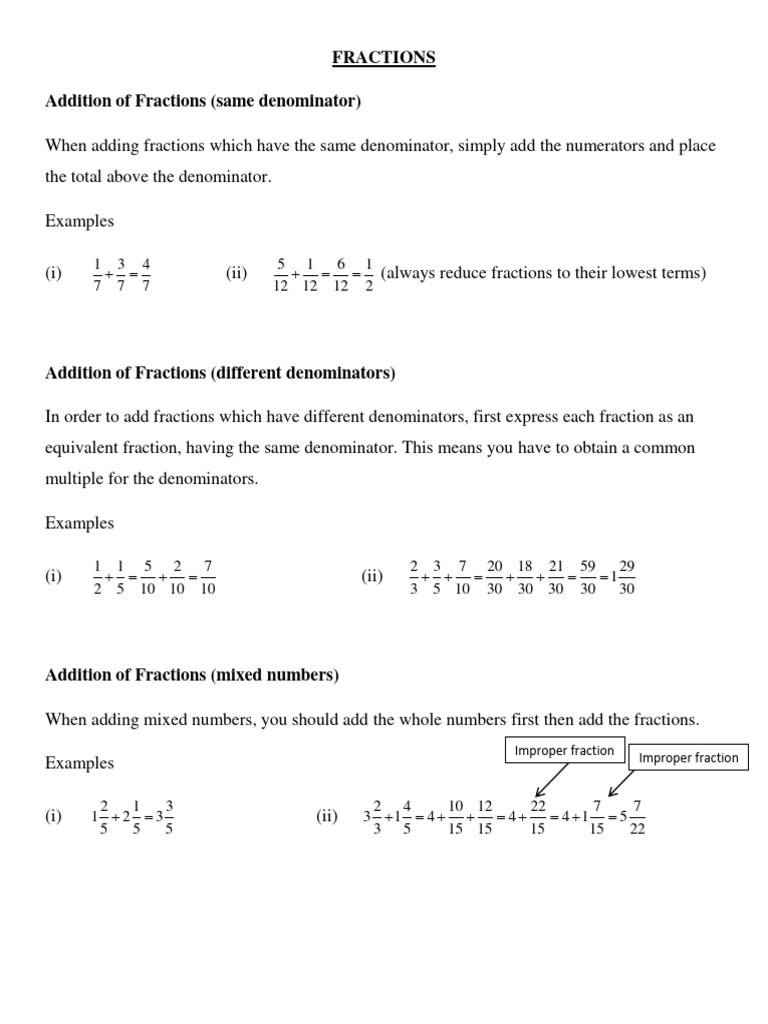 FRACTIONS

Addition of Fractions (same denominator)

When adding fractions which have the same denominator, simply add the numerators and place the total above the denominator.

Examples

(i) $\frac{1}{7}+\frac{3}{7}=\frac{4}{7}$ (ii) $\frac{5}{12}+\frac{1}{12}=\frac{6}{12}=\frac{1}{2}$ (always reduce fractions to their lowest terms)

Addition of Fractions (different denominators)

In order to add fractions which have different denominators, first express each fraction as an equivalent fraction, having the same denominator. This means you have to obtain a common multiple for the denominators.

Examples

(i) $\frac{1}{2}+\frac{1}{5}=\frac{5}{10}+\frac{2}{10}=\frac{7}{10}$ (ii) $\frac{2}{3}+\frac{3}{5}+\frac{7}{10}=\frac{20}{30}+\frac{18}{30}+\frac{21}{30}=\frac{59}{30}=1\frac{29}{30}$

Addition of Fractions (mixed numbers)

When adding mixed numbers, you should add the whole numbers first then add the fractions.

Examples

Improper fraction

Improper fraction

(i) $1\frac{2}{5}+2\frac{1}{5}=3\frac{3}{5}$ (ii) $3\frac{2}{3}+1\frac{4}{5}=4+\frac{10}{15}+\frac{12}{15}=4+\frac{22}{15}=4+1\frac{7}{15}=5\frac{7}{22}$